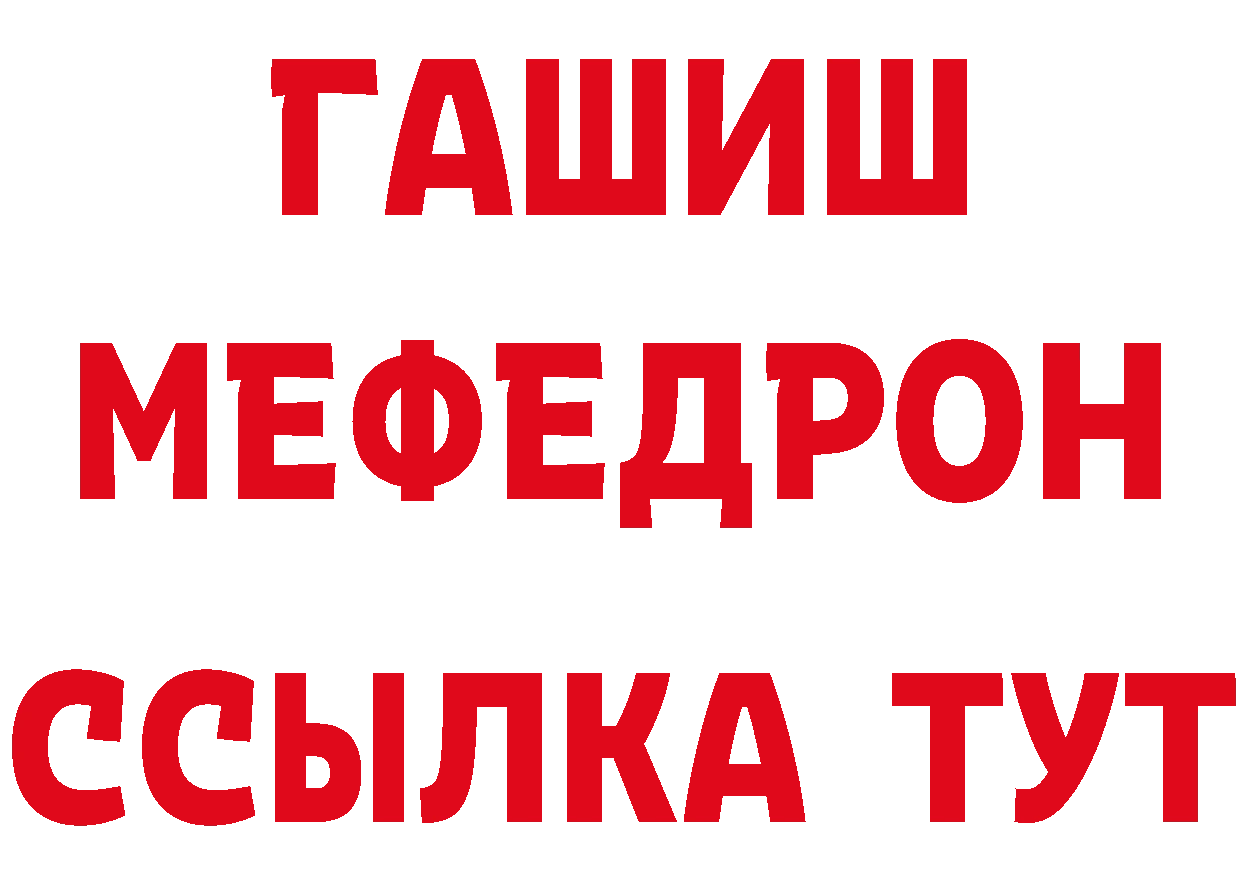 ГАШИШ
МЕФЕДРОН
ССЫЛКА ТУТ